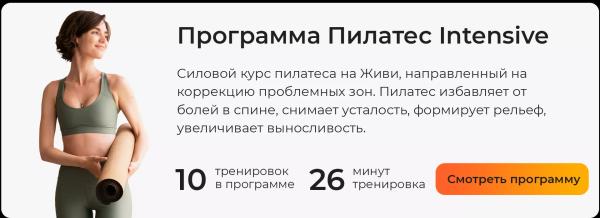 Программа Пилатес Intensive

Силовой курс пилатеса на Живи, направленный на коррекцию проблемных зон. Пилатес избавляет от болей в спине, снимает усталость, формирует рельеф, увеличивает выносливость.

10 тренировок в программе

26 минут тренировка

Смотреть программу